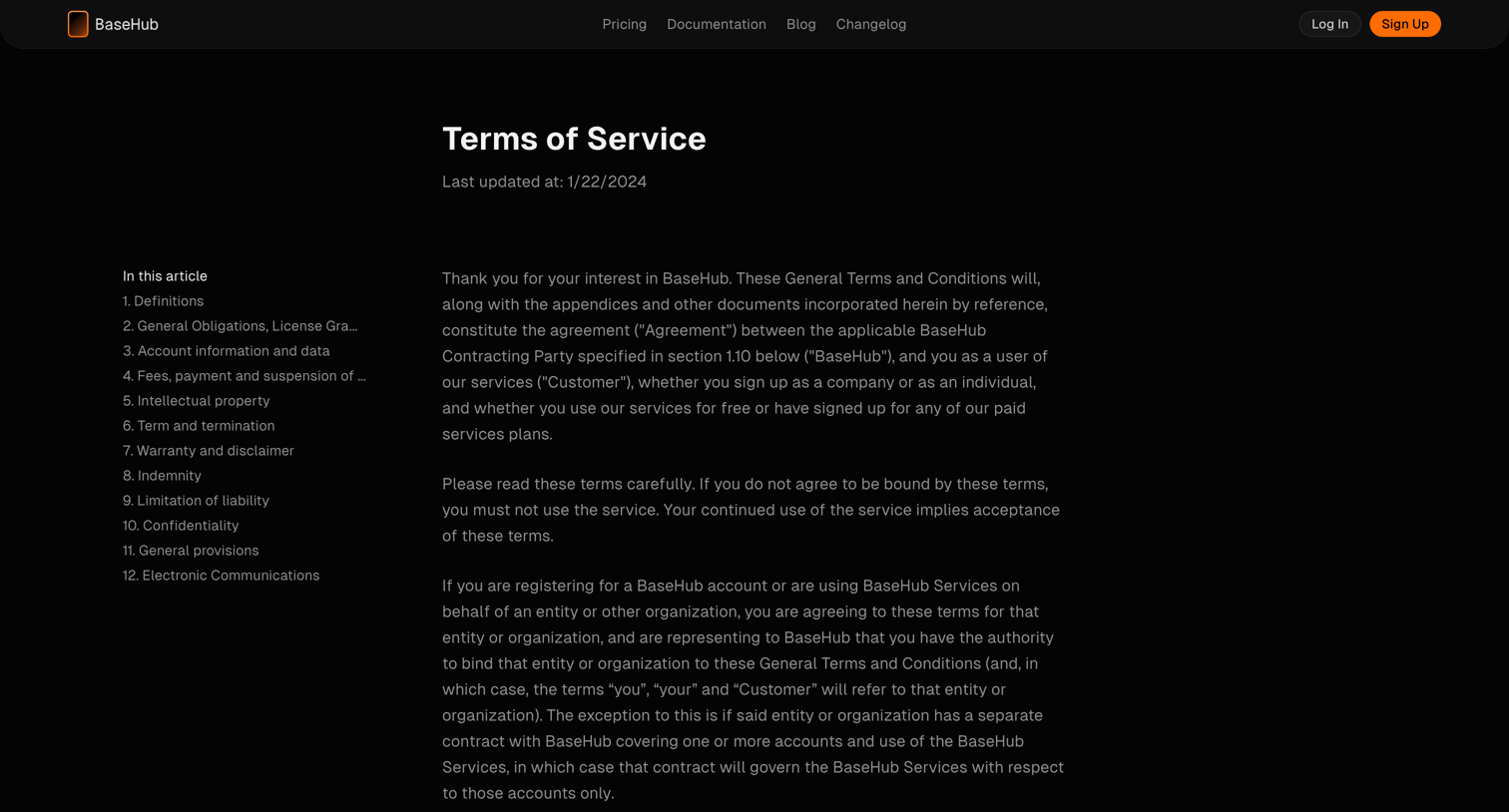 BaseHub

Pricing Documentation Blog Changelog

Log In Sign Up

Terms of Service

Last updated at: 1/22/2024

In this article
1. Definitions
2. General Obligations, License Gra...
3. Account information and data
4. Fees, payment and suspension of ...
5. Intellectual property
6. Term and termination
7. Warranty and disclaimer
8. Indemnity
9. Limitation of liability
10. Confidentiality
11. General provisions
12. Electronic Communications

Thank you for your interest in BaseHub. These General Terms and Conditions will, along with the appendices and other documents incorporated herein by reference, constitute the agreement ("Agreement") between the applicable BaseHub Contracting Party specified in section 1.10 below ("BaseHub"), and you as a user of our services ("Customer"), whether you sign up as a company or as an individual, and whether you use our services for free or have signed up for any of our paid services plans.

Please read these terms carefully. If you do not agree to be bound by these terms, you must not use the service. Your continued use of the service implies acceptance of these terms.

If you are registering for a BaseHub account or are using BaseHub Services on behalf of an entity or other organization, you are agreeing to these terms for that entity or organization, and are representing to BaseHub that you have the authority to bind that entity or organization to these General Terms and Conditions (and, in which case, the terms “you”, “your” and “Customer” will refer to that entity or organization). The exception to this is if said entity or organization has a separate contract with BaseHub covering one or more accounts and use of the BaseHub Services, in which case that contract will govern the BaseHub Services with respect to those accounts only.